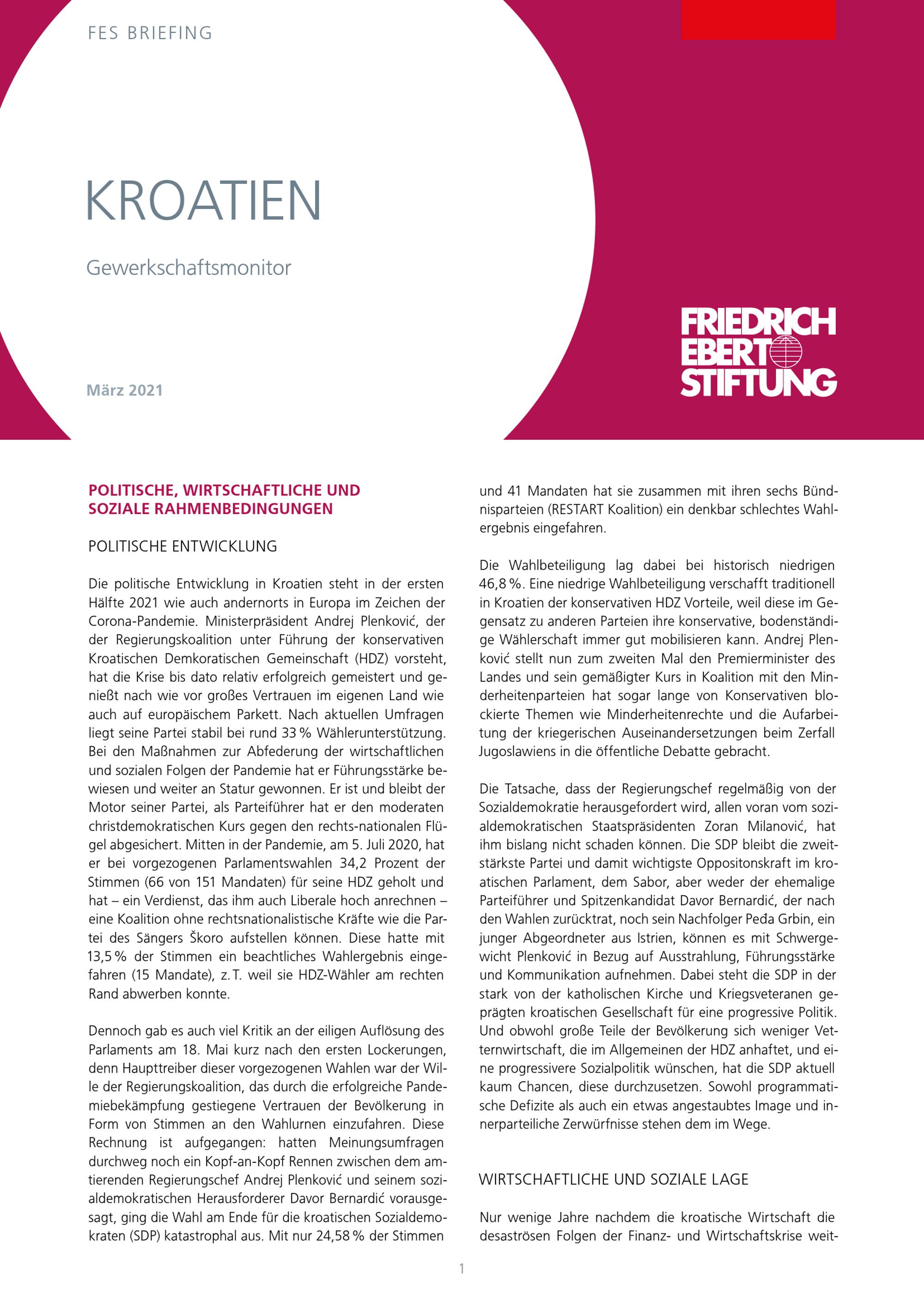 FES BRIEFING

KROATIEN

Gewerkschaftsmonitor

März 2021

FRIEDRICH EBERT STIFTUNG

POLITISCHE, WIRTSCHAFTLICHE UND SOZIALE RAHMENBEDINGUNGEN

POLITISCHE ENTWICKLUNG

Die politische Entwicklung in Kroatien steht in der ersten Hälfte 2021 wie auch andernorts in Europa im Zeichen der Corona-Pandemie. Ministerpräsident Andrej Plenković, der der Regierungskoalition unter Führung der konservativen Kroatischen Demkoratischen Gemeinschaft (HDZ) vorsteht, hat die Krise bis dato relativ erfolgreich gemeistert und genießt nach wie vor großes Vertrauen im eigenen Land wie auch auf europäischem Parkett. Nach aktuellen Umfragen liegt seine Partei stabil bei rund 33 % Wählerunterstützung. Bei den Maßnahmen zur Abfederung der wirtschaftlichen und sozialen Folgen der Pandemie hat er Führungsstärke bewiesen und weiter an Statur gewonnen. Er ist und bleibt der Motor seiner Partei, als Parteiführer hat er den moderaten christdemokratischen Kurs gegen den rechts-nationalen Flügel abgesichert. Mitten in der Pandemie, am 5. Juli 2020, hat er bei vorgezogenen Parlamentswahlen 34,2 Prozent der Stimmen (66 von 151 Mandaten) für seine HDZ geholt und hat – ein Verdienst, das ihm auch Liberale hoch anrechnen – eine Koalition ohne rechtsnationalistische Kräfte wie die Partei des Sängers Škoro aufstellen können. Diese hatte mit 13,5 % der Stimmen ein beachtliches Wahlergebnis eingefahren (15 Mandate), z. T. weil sie HDZ-Wähler am rechten Rand abwerben konnte.

Dennoch gab es auch viel Kritik an der eiligen Auflösung des Parlaments am 18. Mai kurz nach den ersten Lockerungen, denn Haupttreiber dieser vorgezogenen Wahlen war der Wille der Regierungskoalition, das durch die erfolgreiche Pandemiebekämpfung gestiegene Vertrauen der Bevölkerung in Form von Stimmen an den Wahlurnen einzufahren. Diese Rechnung ist aufgegangen: hatten Meinungsumfragen durchweg noch ein Kopf-an-Kopf Rennen zwischen dem amtierenden Regierungschef Andrej Plenković und seinem sozialdemokratischen Herausforderer Davor Bernardić vorausgesagt, ging die Wahl am Ende für die kroatischen Sozialdemokraten (SDP) katastrophal aus. Mit nur 24,58 % der Stimmen und 41 Mandaten hat sie zusammen mit ihren sechs Bündnisparteien (RESTART Koalition) ein denkbar schlechtes Wahlergebnis eingefahren.

Die Wahlbeteiligung lag dabei bei historisch niedrigen 46,8 %. Eine niedrige Wahlbeteiligung verschafft traditionell in Kroatien der konservativen HDZ Vorteile, weil diese im Gegensatz zu anderen Parteien ihre konservative, bodenständige Wählerschaft immer gut mobilisieren kann. Andrej Plenković stellt nun zum zweiten Mal den Premierminister des Landes und sein gemäßigter Kurs in Koalition mit den Minderheitenparteien hat sogar lange von Konservativen blockierte Themen wie Minderheitenrechte und die Aufarbeitung der kriegerischen Auseinandersetzungen beim Zerfall Jugoslawiens in die öffentliche Debatte gebracht.

Die Tatsache, dass der Regierungschef regelmäßig von der Sozialdemokratie herausgefordert wird, allen voran vom sozialdemokratischen Staatspräsidenten Zoran Milanović, hat ihm bislang nicht schaden können. Die SDP bleibt die zweitstärkste Partei und damit wichtigste Oppositonskraft im kroatischen Parlament, dem Sabor, aber weder der ehemalige Parteiführer und Spitzenkandidat Davor Bernardić, der nach den Wahlen zurücktrat, noch sein Nachfolger Peđa Grbin, ein junger Abgeordneter aus Istrien, können es mit Schwergewicht Plenković in Bezug auf Ausstrahlung, Führungsstärke und Kommunikation aufnehmen. Dabei steht die SDP in der stark von der katholischen Kirche und Kriegsveteranen geprägten kroatischen Gesellschaft für eine progressive Politik. Und obwohl große Teile der Bevölkerung sich weniger Vetternwirtschaft, die im Allgemeinen der HDZ anhaftet, und eine progressivere Sozialpolitik wünschen, hat die SDP aktuell kaum Chancen, diese durchzusetzen. Sowohl programmatische Defizite als auch ein etwas angestaubtes Image und innerparteiliche Zerwürfnisse stehen dem im Wege.

WIRTSCHAFTLICHE UND SOZIALE LAGE

Nur wenige Jahre nachdem die kroatische Wirtschaft die desaströsen Folgen der Finanz- und Wirtschaftskrise weit-

1